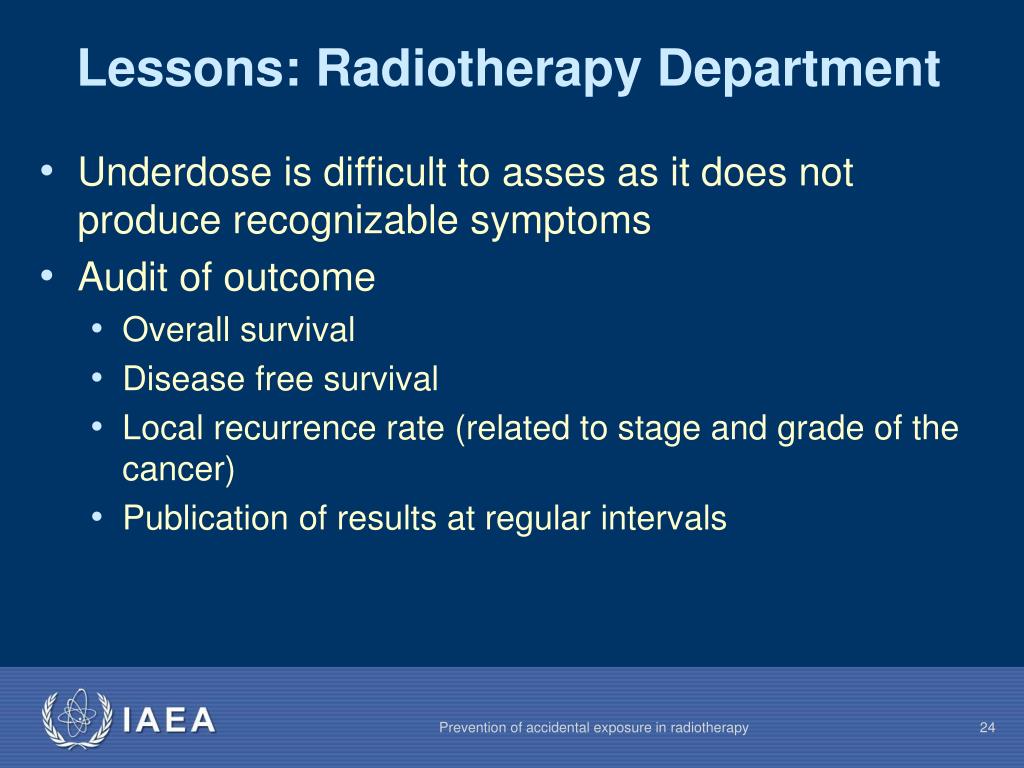 Lessons: Radiotherapy Department

• Underdose is difficult to asses as it does not produce recognizable symptoms
• Audit of outcome
  • Overall survival
  • Disease free survival
  • Local recurrence rate (related to stage and grade of the cancer)
  • Publication of results at regular intervals

IAEA

Prevention of accidental exposure in radiotherapy

24